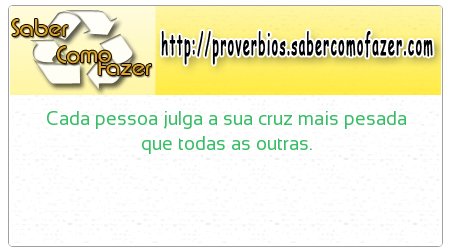 Saber Como Fazer

http://proverbios.sabercomofazer.com

Cada pessoa julga a sua cruz mais pesada que todas as outras.